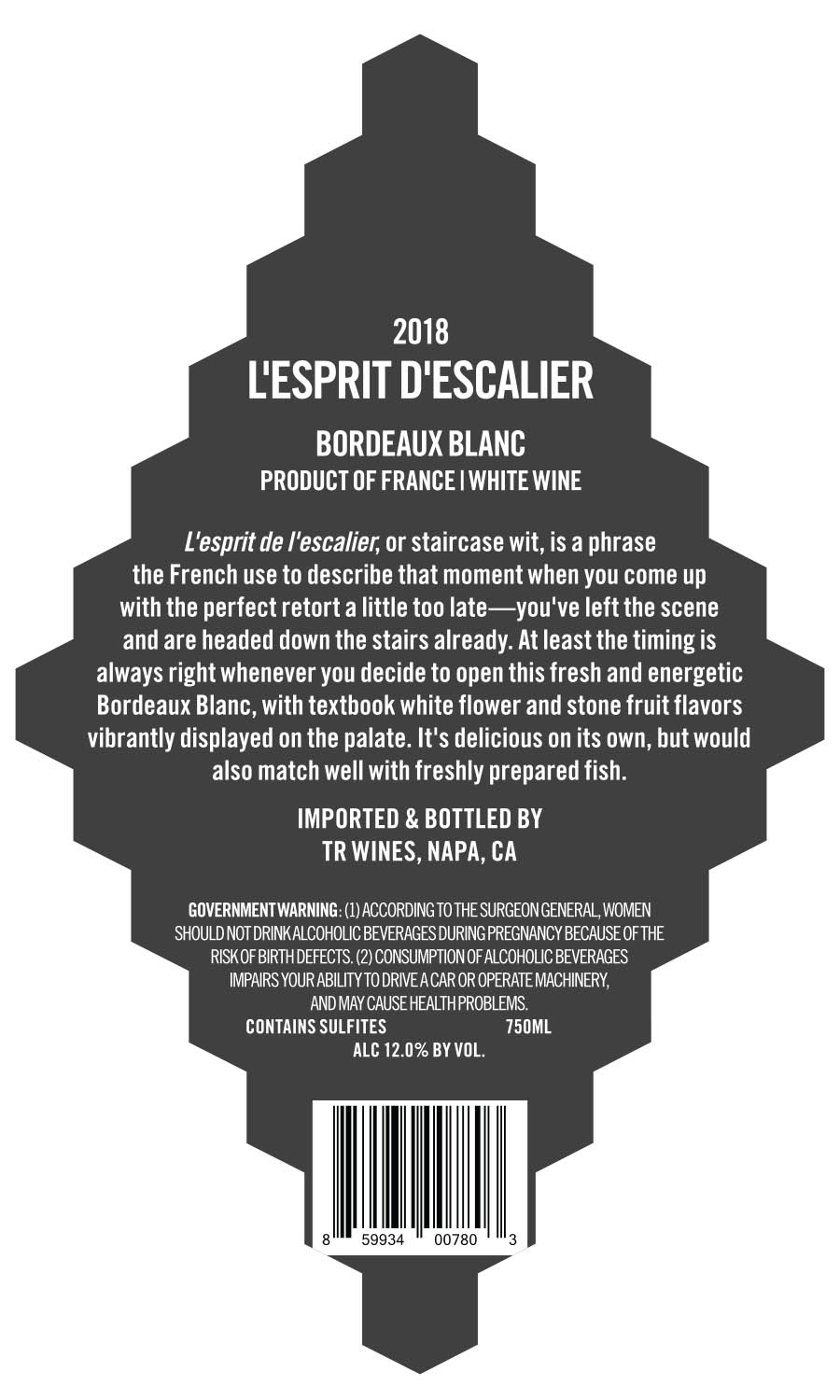 2018
L'ESPRIT D'ESCALIER

BORDEAUX BLANC
PRODUCT OF FRANCE | WHITE WINE

L'esprit de l'escalier, or staircase wit, is a phrase the French use to describe that moment when you come up with the perfect retort a little too late—you've left the scene and are headed down the stairs already. At least the timing is always right whenever you decide to open this fresh and energetic Bordeaux Blanc, with textbook white flower and stone fruit flavors vibrantly displayed on the palate. It's delicious on its own, but would also match well with freshly prepared fish.

IMPORTED & BOTTLED BY
TR WINES, NAPA, CA

GOVERNMENT WARNING: (1) ACCORDING TO THE SURGEON GENERAL, WOMEN SHOULD NOT DRINK ALCOHOLIC BEVERAGES DURING PREGNANCY BECAUSE OF THE RISK OF BIRTH DEFECTS. (2) CONSUMPTION OF ALCOHOLIC BEVERAGES IMPAIRS YOUR ABILITY TO DRIVE A CAR OR OPERATE MACHINERY, AND MAY CAUSE HEALTH PROBLEMS.

CONTAINS SULFITES 750ML
ALC 12.0% BY VOL.

8 59934 00780 3